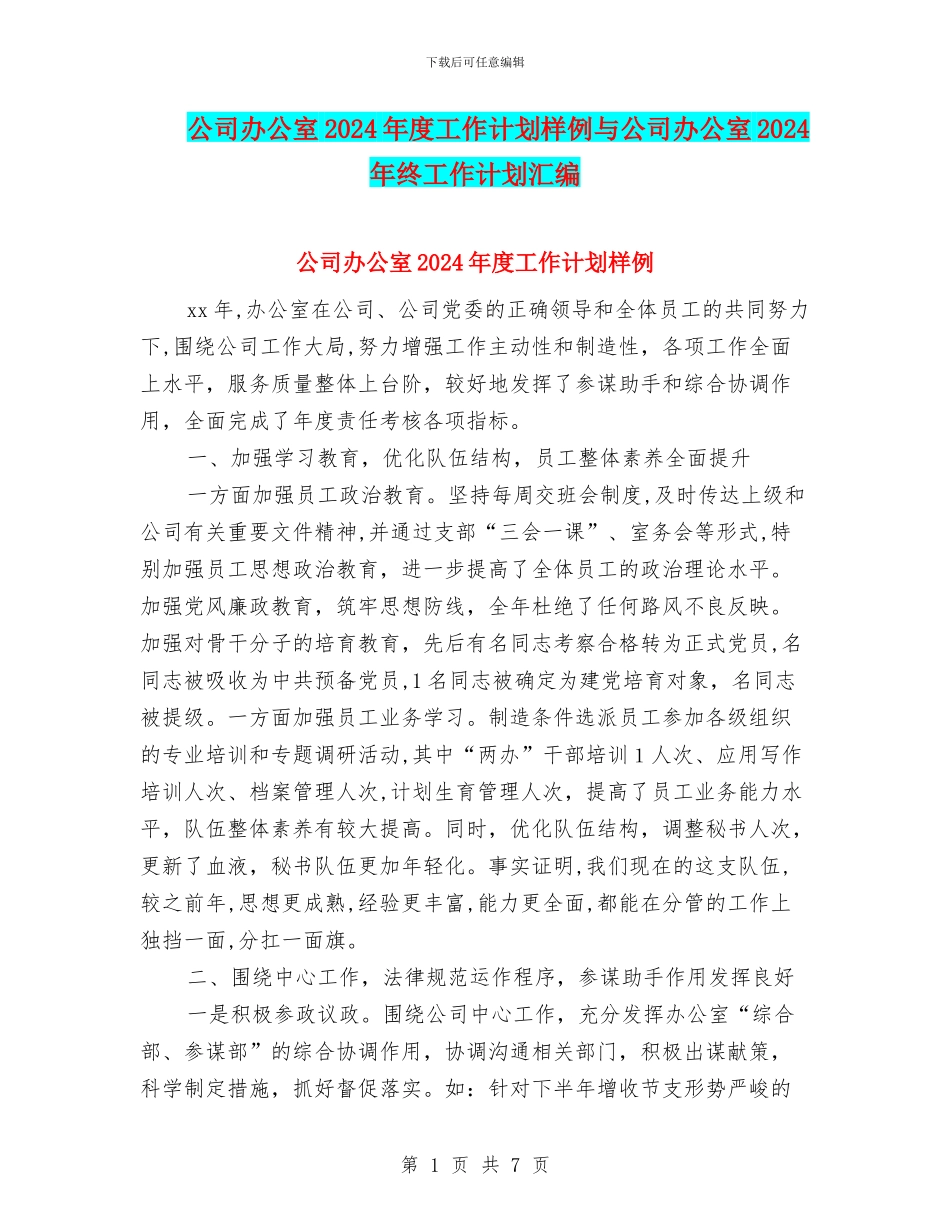 下载后可任意编辑

公司办公室2024年度工作计划样例与公司办公室2024年终工作计划汇编

公司办公室2024年度工作计划样例

xx年,办公室在公司、公司党委的正确领导和全体员工的共同努力下,围绕公司工作大局,努力增强工作主动性和制造性，各项工作全面上水平，服务质量整体上台阶，较好地发挥了参谋助手和综合协调作用，全面完成了年度责任考核各项指标。

一、加强学习教育，优化队伍结构，员工整体素养全面提升

一方面加强员工政治教育。坚持每周交班会制度,及时传达上级和公司有关重要文件精神,并通过支部“三会一课”、室务会等形式,特别加强员工思想政治教育，进一步提高了全体员工的政治理论水平。加强党风廉政教育，筑牢思想防线，全年杜绝了任何路风不良反映。加强对骨干分子的培育教育，先后有名同志考察合格转为正式党员,名同志被吸收为中共预备党员,1名同志被确定为建党培育对象，名同志被提级。一方面加强员工业务学习。制造条件选派员工参加各级组织的专业培训和专题调研活动,其中“两办”干部培训1人次、应用写作培训人次、档案管理人次,计划生育管理人次，提高了员工业务能力水平，队伍整体素养有较大提高。同时，优化队伍结构，调整秘书人次，更新了血液，秘书队伍更加年轻化。事实证明,我们现在的这支队伍,较之前年,思想更成熟,经验更丰富,能力更全面,都能在分管的工作上独挡一面,分扛一面旗。

二、围绕中心工作，法律规范运作程序，参谋助手作用发挥良好

一是积极参政议政。围绕公司中心工作，充分发挥办公室“综合部、参谋部”的综合协调作用，协调沟通相关部门，积极出谋献策，科学制定措施，抓好督促落实。如：针对下半年增收节支形势严峻的

第 1 页 共 7 页